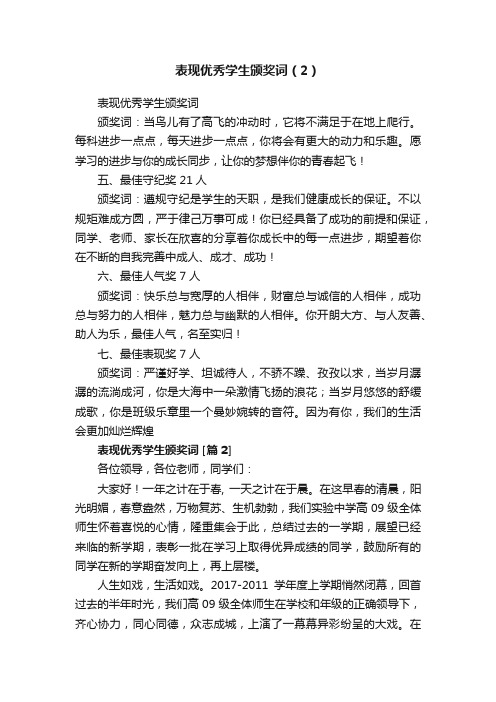 表现优秀学生颁奖词（2）

表现优秀学生颁奖词

颁奖词：当鸟儿有了高飞的冲动时，它将不满足于在地上爬行。每科进步一点点，每天进步一点点，你将会有更大的动力和乐趣。愿学习的进步与你的成长同步，让你的梦想伴你的青春起飞！

五、最佳守纪奖 21 人

颁奖词：遵规守纪是学生的天职，是我们健康成长的保证。不以规矩难成方圆，严于律己万事可成！你已经具备了成功的前提和保证，同学、老师、家长在欣喜的分享着你成长中的每一点进步，期望着你在不断的自我完善中成人、成才、成功！

六、最佳人气奖 7 人

颁奖词：快乐总与宽厚的人相伴，财富总与诚信的人相伴，成功总与努力的人相伴，魅力总与幽默的人相伴。你开朗大方、与人友善、助人为乐，最佳人气，名至实归！

七、最佳表现奖 7 人

颁奖词：严谨好学、坦诚待人，不骄不躁、孜孜以求，当岁月潺潺的流淌成河，你是大海中一朵激情飞扬的浪花；当岁月悠悠的舒缓成歌，你是班级乐章里一个曼妙婉转的音符。因为有你，我们的生活会更加灿烂辉煌

表现优秀学生颁奖词 [篇 2]

各位领导，各位老师，同学们：

大家好！一年之计在于春, 一天之计在于晨。在这早春的清晨，阳光明媚，春意盎然，万物复苏、生机勃勃，我们实验中学高 09 级全体师生怀着喜悦的心情，隆重集会于此，总结过去的一学期，展望已经来临的新学期，表彰一批在学习上取得优异成绩的同学，鼓励所有的同学在新的学期奋发向上，再上层楼。

人生如戏，生活如戏。2017-2011 学年度上学期悄然闭幕，回首过去的半年时光，我们高 09 级全体师生在学校和年级的正确领导下，齐心协力，同心同德，众志成城，上演了一幕幕异彩纷呈的大戏。在